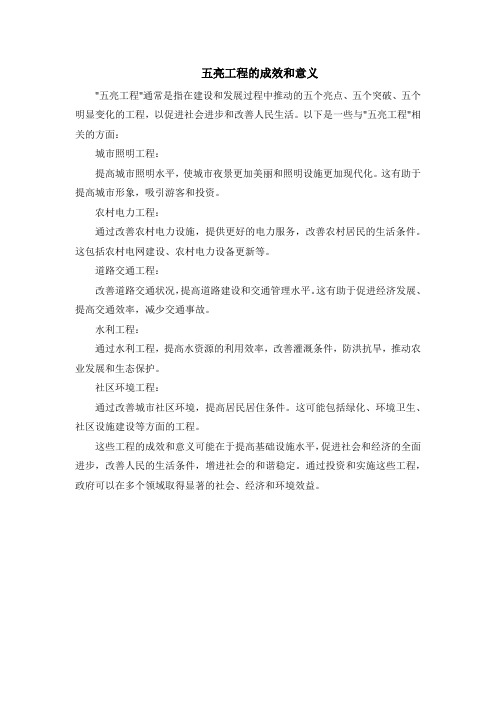 五亮工程的成效和意义

"五亮工程"通常是指在建设和发展过程中推动的五个亮点、五个突破、五个明显变化的工程，以促进社会进步和改善人民生活。以下是一些与"五亮工程"相关的方面：

城市照明工程：

提高城市照明水平，使城市夜景更加美丽和照明设施更加现代化。这有助于提高城市形象，吸引游客和投资。

农村电力工程：

通过改善农村电力设施，提供更好的电力服务，改善农村居民的生活条件。这包括农村电网建设、农村电力设备更新等。

道路交通工程：

改善道路交通状况，提高道路建设和交通管理水平。这有助于促进经济发展、提高交通效率，减少交通事故。

水利工程：

通过水利工程，提高水资源的利用效率，改善灌溉条件，防洪抗旱，推动农业发展和生态保护。

社区环境工程：

通过改善城市社区环境，提高居民居住条件。这可能包括绿化、环境卫生、社区设施建设等方面的工程。

这些工程的成效和意义可能在于提高基础设施水平，促进社会和经济的全面进步，改善人民的生活条件，增进社会的和谐稳定。通过投资和实施这些工程，政府可以在多个领域取得显著的社会、经济和环境效益。